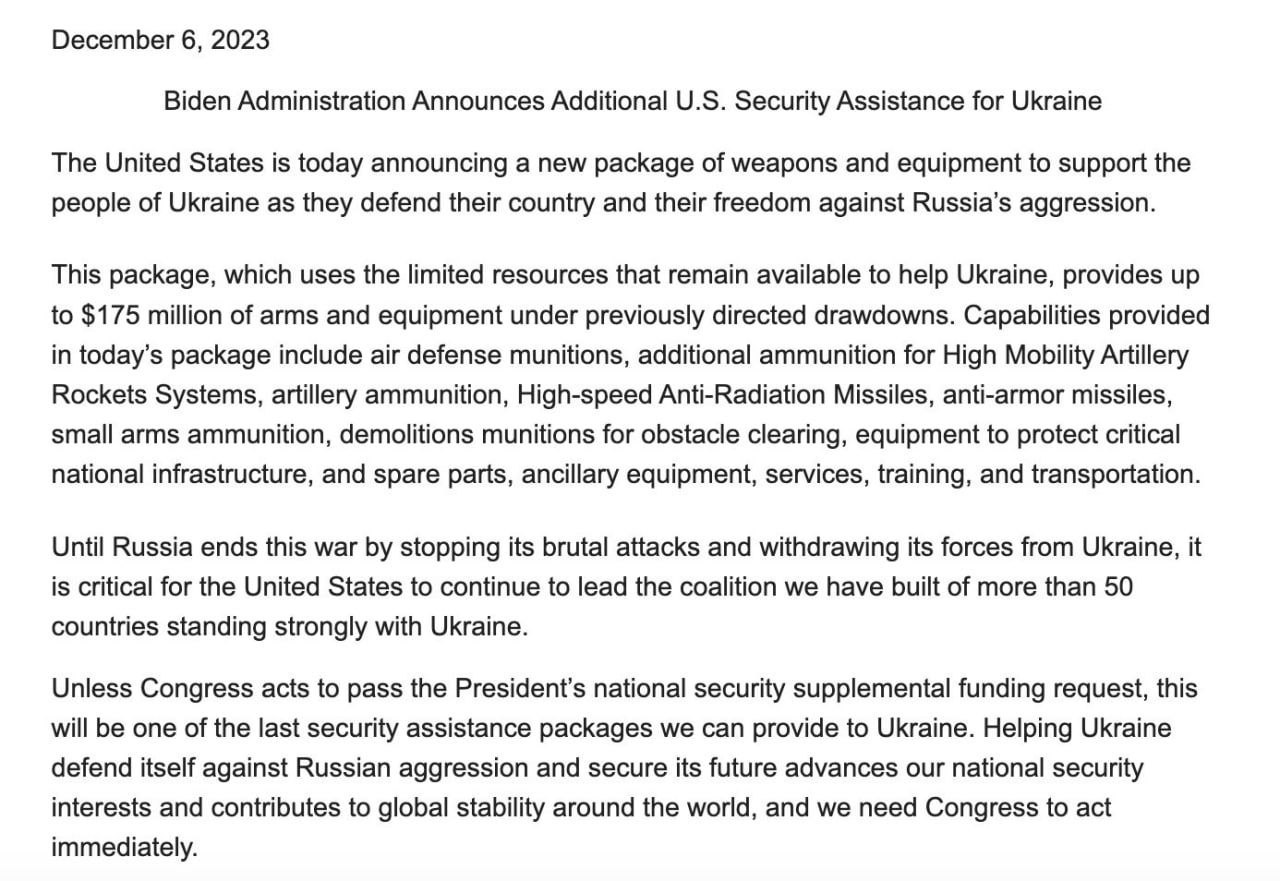 December 6, 2023

Biden Administration Announces Additional U.S. Security Assistance for Ukraine

The United States is today announcing a new package of weapons and equipment to support the people of Ukraine as they defend their country and their freedom against Russia's aggression.

This package, which uses the limited resources that remain available to help Ukraine, provides up to \$175 million of arms and equipment under previously directed drawdowns. Capabilities provided in today's package include air defense munitions, additional ammunition for High Mobility Artillery Rockets Systems, artillery ammunition, High-speed Anti-Radiation Missiles, anti-armor missiles, small arms ammunition, demolitions munitions for obstacle clearing, equipment to protect critical national infrastructure, and spare parts, ancillary equipment, services, training, and transportation.

Until Russia ends this war by stopping its brutal attacks and withdrawing its forces from Ukraine, it is critical for the United States to continue to lead the coalition we have built of more than 50 countries standing strongly with Ukraine.

Unless Congress acts to pass the President's national security supplemental funding request, this will be one of the last security assistance packages we can provide to Ukraine. Helping Ukraine defend itself against Russian aggression and secure its future advances our national security interests and contributes to global stability around the world, and we need Congress to act immediately.